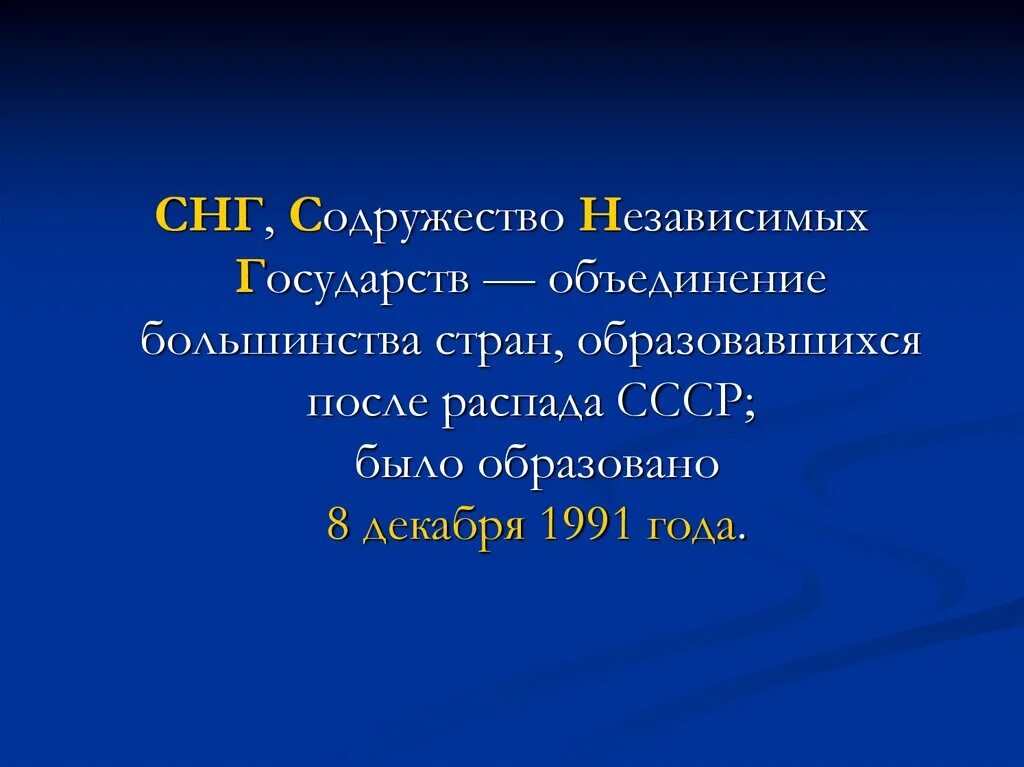 СНГ, Содружество Независимых Государств — объединение большинства стран, образовавшихся после распада СССР; было образовано 8 декабря 1991 года.